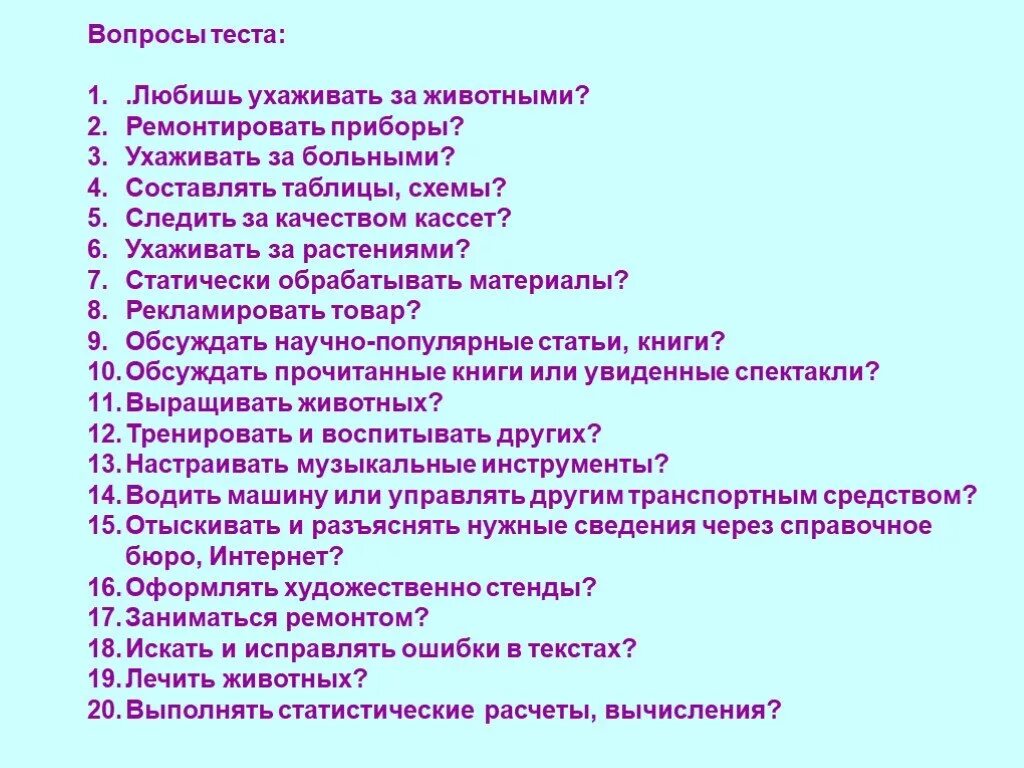 Вопросы теста:

1. .Любишь ухаживать за животными?
2. Ремонтировать приборы?
3. Ухаживать за больными?
4. Составлять таблицы, схемы?
5. Следить за качеством кассет?
6. Ухаживать за растениями?
7. Статически обрабатывать материалы?
8. Рекламировать товар?
9. Обсуждать научно-популярные статьи, книги?
10. Обсуждать прочитанные книги или увиденные спектакли?
11. Выращивать животных?
12. Тренировать и воспитывать других?
13. Настраивать музыкальные инструменты?
14. Водить машину или управлять другим транспортным средством?
15. Отыскивать и разъяснять нужные сведения через справочное бюро, Интернет?
16. Оформлять художественно стенды?
17. Заниматься ремонтом?
18. Искать и исправлять ошибки в текстах?
19. Лечить животных?
20. Выполнять статистические расчеты, вычисления?